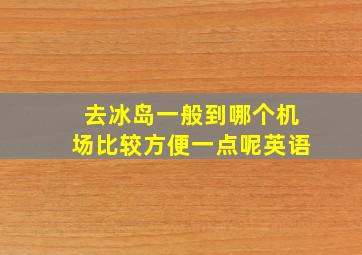 去冰岛一般到哪个机场比较方便一点呢英语